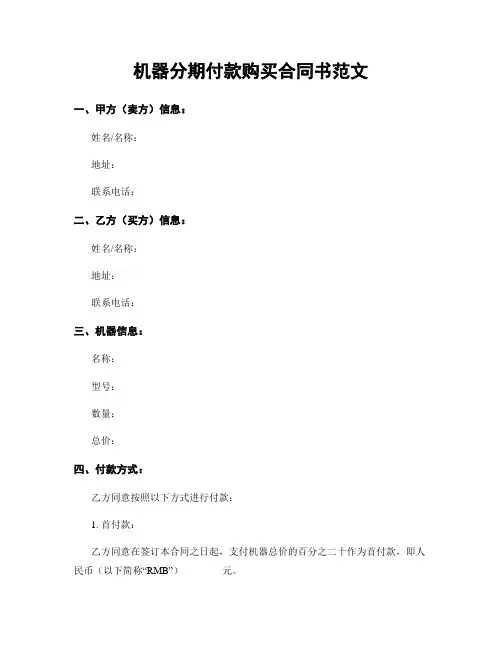 机器分期付款购买合同书范文

一、甲方（卖方）信息：

姓名/名称：

地址：

联系电话：

二、乙方（买方）信息：

姓名/名称：

地址：

联系电话：

三、机器信息：

名称：

型号：

数量：

总价：

四、付款方式：

乙方同意按照以下方式进行付款：

1. 首付款：

乙方同意在签订本合同之日起，支付机器总价的百分之二十作为首付款，即人民币（以下简称“RMB”）　　　元。